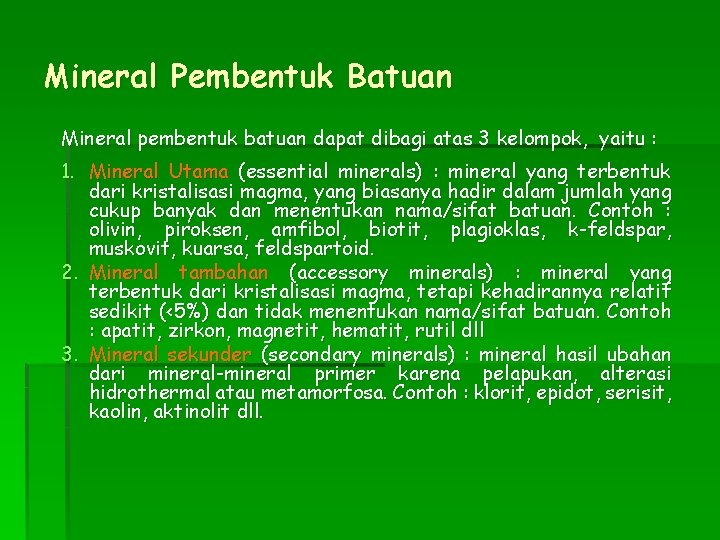 Mineral Pembentuk Batuan

Mineral pembentuk batuan dapat dibagi atas 3 kelompok, yaitu :

1. Mineral Utama (essential minerals) : mineral yang terbentuk dari kristalisasi magma, yang biasanya hadir dalam jumlah yang cukup banyak dan menentukan nama/sifat batuan. Contoh : olivin, piroksen, amfibol, biotit, plagioklas, k-feldspar, muskovit, kuarsa, feldspartoid.
2. Mineral tambahan (accessory minerals) : mineral yang terbentuk dari kristalisasi magma, tetapi kehadirannya relatif sedikit (<5%) dan tidak menentukan nama/sifat batuan. Contoh : apatit, zirkon, magnetit, hematit, rutil dll
3. Mineral sekunder (secondary minerals) : mineral hasil ubahan dari mineral-mineral primer karena pelapukan, alterasi hidrothermal atau metamorfosa. Contoh : klorit, epidot, serisit, kaolin, aktinolit dll.